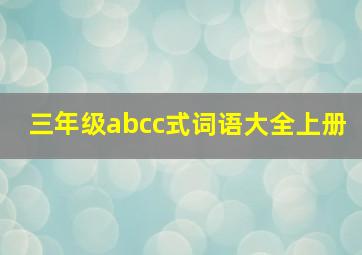 三年级abcc式词语大全上册